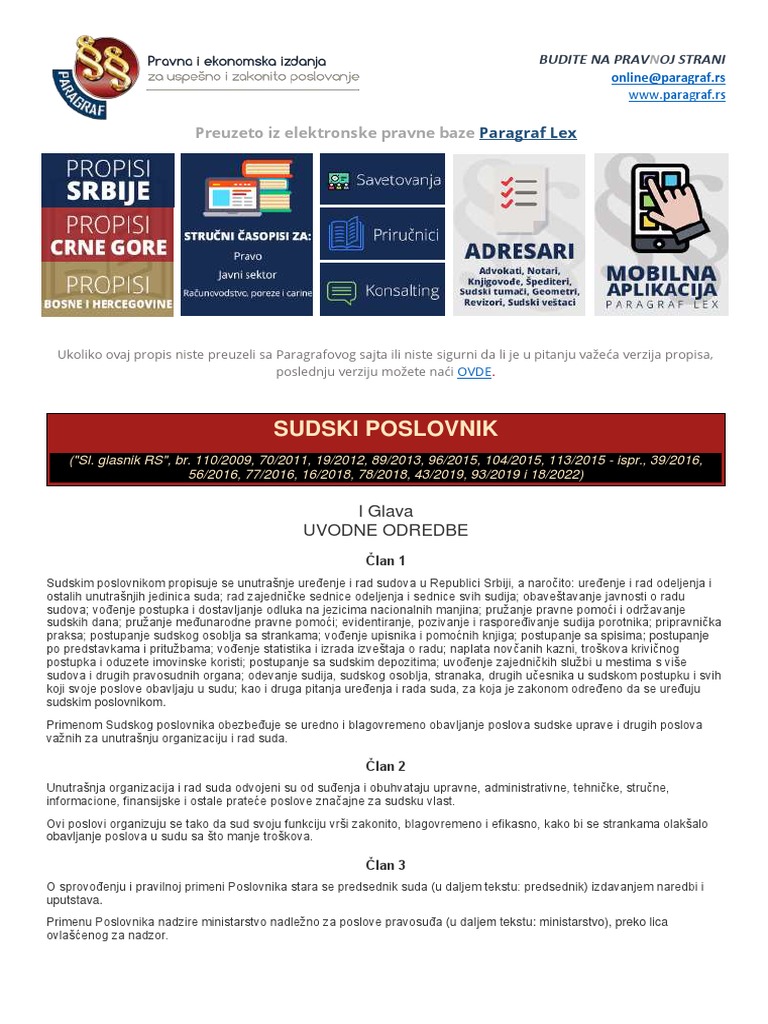 PARAGRAF

Pravna i ekonomska izdanja
za uspešno i zakonito poslovanje

BUDITE NA PRAVNOJ STRANI
online@paragraf.rs
www.paragraf.rs

Preuzeto iz elektronske pravne baze Paragraf Lex

PROPISI SRBIJE
PROPISI CRNE GORE
PROPISI BOSNE I HERCEGOVINE

STRUČNI ČASOPISI ZA:
Pravo
Javni sektor
Računovodstvo, poreze i carine

Savetovanja
Priručnici
Konsalting

ADRESARI
Advokati, Notari, Knjigovođe, Špediteri, Sudski tumači, Geometri, Revizori, Sudski veštaci

MOBILNA APLIKACIJA
PARAGRAF LEX

Ukoliko ovaj propis niste preuzeli sa Paragrafovog sajta ili niste sigurni da li je u pitanju važeća verzija propisa, poslednju verziju možete naći OVDE.

SUDSKI POSLOVNIK

("Sl. glasnik RS", br. 110/2009, 70/2011, 19/2012, 89/2013, 96/2015, 104/2015, 113/2015 - ispr., 39/2016, 56/2016, 77/2016, 16/2018, 78/2018, 43/2019, 93/2019 i 18/2022)

I Glava
UVODNE ODREDBE

Član 1

Sudskim poslovnikom propisuje se unutrašnje uređenje i rad sudova u Republici Srbiji, a naročito: uređenje i rad odeljenja i ostalih unutrašnjih jedinica suda; rad zajedničke sednice odeljenja i sednice svih sudija; obaveštavanje javnosti o radu sudova; vođenje postupka i dostavljanje odluka na jezicima nacionalnih manjina; pružanje pravne pomoći i održavanje sudskih dana; pružanje međunarodne pravne pomoći; evidentiranje, pozivanje i raspoređivanje sudija porotnika; pripravnička praksa; postupanje sudskog osoblja sa strankama; vođenje upisnika i pomoćnih knjiga; postupanje sa spisima; postupanje po predstavkama i pritužbama; vođenje statistika i izrada izveštaja o radu; naplata novčanih kazni, troškova krivičnog postupka i oduzete imovinske koristi; postupanje sa sudskim depozitima; uvođenje zajedničkih službi u mestima s više sudova i drugih pravosudnih organa; odevanje sudija, sudskog osoblja, stranaka, drugih učesnika u sudskom postupku i svih koji svoje poslove obavljaju u sudu; kao i druga pitanja uređenja i rada suda, za koja je zakonom određeno da se uređuju sudskim poslovnikom.

Primenom Sudskog poslovnika obezbeđuje se uredno i blagovremeno obavljanje poslova sudske uprave i drugih poslova važnih za unutrašnju organizaciju i rad suda.

Član 2

Unutrašnja organizacija i rad suda odvojeni su od suđenja i obuhvataju upravne, administrativne, tehničke, stručne, informacione, finansijske i ostale prateće poslove značajne za sudsku vlast.

Ovi poslovi organizuju se tako da sud svoju funkciju vrši zakonito, blagovremeno i efikasno, kako bi se strankama olakšalo obavljanje poslova u sudu sa što manje troškova.

Član 3

O sprovođenju i pravilnoj primeni Poslovnika stara se predsednik suda (u daljem tekstu: predsednik) izdavanjem naredbi i uputstava.

Primenu Poslovnika nadzire ministarstvo nadležno za poslove pravosuđa (u daljem tekstu: ministarstvo), preko lica ovlašćenog za nadzor.